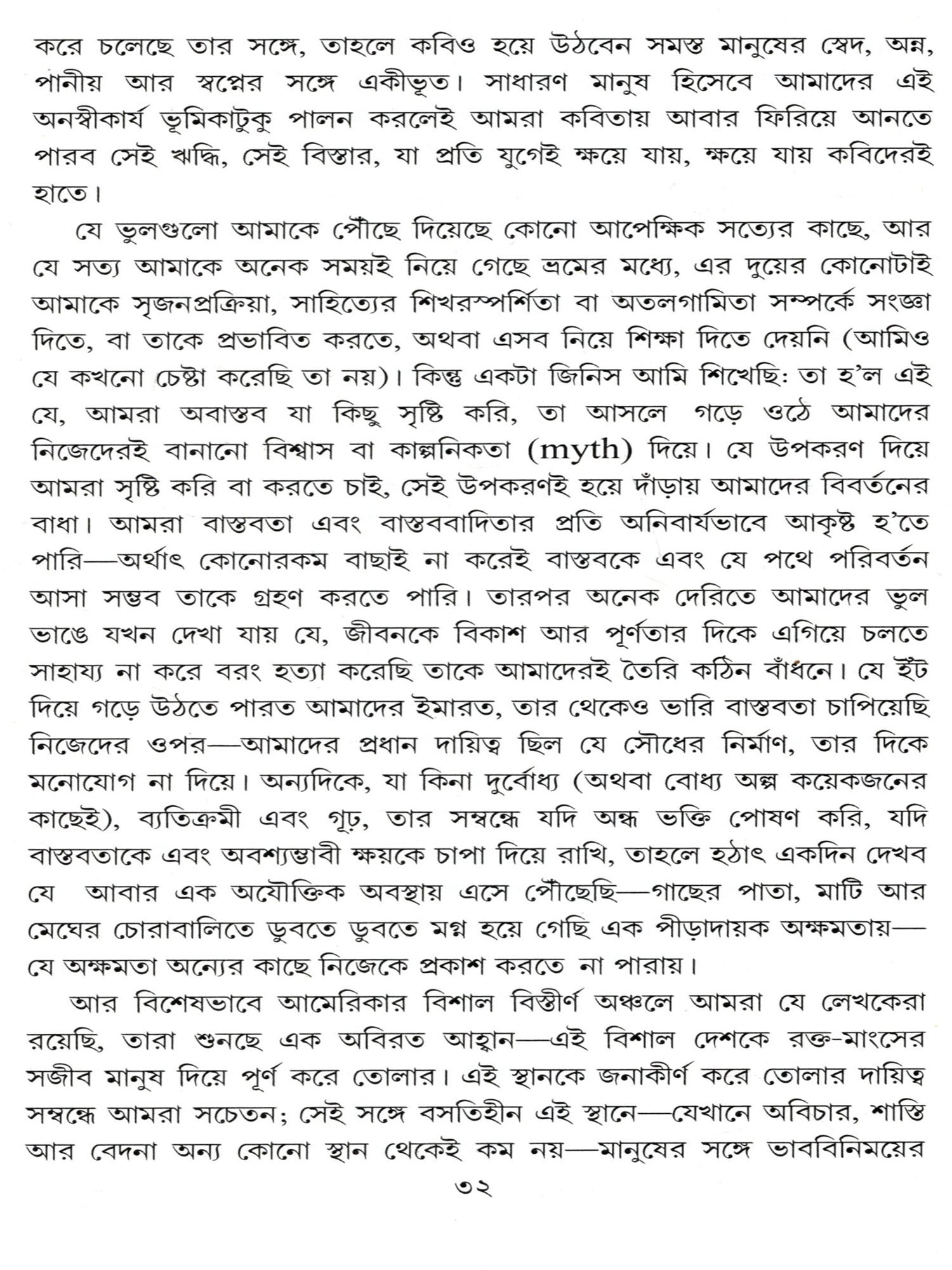 করে চলেছে তার সঙ্গে, তাহলে কবিও হয়ে উঠবেন সমস্ত মানুষের স্বেদ, অন্ন, পানীয় আর স্বপ্নের সঙ্গে একীভূত। সাধারণ মানুষ হিসেবে আমাদের এই অনস্বীকার্য ভূমিকাটুকু পালন করলেই আমরা কবিতায় আবার ফিরিয়ে আনতে পারব সেই ঋদ্ধি, সেই বিস্তার, যা প্রতি যুগেই ক্ষয়ে যায়, ক্ষয়ে যায় কবিদেরই হাতে।

যে ভুলগুলো আমাকে পৌঁছে দিয়েছে কোনো আপেক্ষিক সত্যের কাছে, আর যে সত্য আমাকে অনেক সময়ই নিয়ে গেছে ভ্রমের মধ্যে, এর দুয়ের কোনোটাই আমাকে সৃজনপ্রক্রিয়া, সাহিত্যের শিখরস্পর্শিতা বা অতলগামিতা সম্পর্কে সংজ্ঞা দিতে, বা তাকে প্রভাবিত করতে, অথবা এসব নিয়ে শিক্ষা দিতে দেয়নি (আমিও যে কখনো চেষ্টা করেছি তা নয়)। কিন্তু একটা জিনিস আমি শিখেছিঃ তা হ'ল এই যে, আমরা অবাস্তব যা কিছু সৃষ্টি করি, তা আসলে গড়ে ওঠে আমাদের নিজেদেরই বানানো বিশ্বাস বা কাল্পনিকতা (myth) দিয়ে। যে উপকরণ দিয়ে আমরা সৃষ্টি করি বা করতে চাই, সেই উপকরণই হয়ে দাঁড়ায় আমাদের বিবর্তনের বাধা। আমরা বাস্তবতা এবং বাস্তববাদিতার প্রতি অনিবার্যভাবে আকৃষ্ট হ'তে পারি—অর্থাৎ কোনোরকম বাছাই না করেই বাস্তবকে এবং যে পথে পরিবর্তন আসা সম্ভব তাকে গ্রহণ করতে পারি। তারপর অনেক দেরিতে আমাদের ভুল ভাঙে যখন দেখা যায় যে, জীবনকে বিকাশ আর পূর্ণতার দিকে এগিয়ে চলতে সাহায্য না করে বরং হত্যা করেছি তাকে আমাদেরই তৈরি কঠিন বাঁধনে। যে ইঁট দিয়ে গড়ে উঠতে পারত আমাদের ইমারত, তার থেকেও ভারি বাস্তবতা চাপিয়েছি নিজেদের ওপর—আমাদের প্রধান দায়িত্ব ছিল যে সৌধের নির্মাণ, তার দিকে মনোযোগ না দিয়ে। অন্যদিকে, যা কিনা দুর্বোধ্য (অথবা বোধ্য অল্প কয়েকজনের কাছেই), ব্যতিক্রমী এবং গূঢ়, তার সম্বন্ধে যদি অন্ধ ভক্তি পোষণ করি, যদি বাস্তবতাকে এবং অবশ্যম্ভাবী ক্ষয়কে চাপা দিয়ে রাখি, তাহলে হঠাৎ একদিন দেখব যে আবার এক অযৌক্তিক অবস্থায় এসে পৌঁছেছি—গাছের পাতা, মাটি আর মেঘের চোরাবালিতে ডুবতে ডুবতে মগ্ন হয়ে গেছি এক পীড়াদায়ক অক্ষমতায়—যে অক্ষমতা অন্যের কাছে নিজেকে প্রকাশ করতে না পারায়।

আর বিশেষভাবে আমেরিকার বিশাল বিস্তীর্ণ অঞ্চলে আমরা যে লেখকেরা রয়েছি, তারা শুনছে এক অবিরত আহ্বান—এই বিশাল দেশকে রক্ত-মাংসের সজীব মানুষ দিয়ে পূর্ণ করে তোলার। এই স্থানকে জনাকীর্ণ করে তোলার দায়িত্ব সম্বন্ধে আমরা সচেতন; সেই সঙ্গে বসতিহীন এই স্থানে—যেখানে অবিচার, শাস্তি আর বেদনা অন্য কোনো স্থান থেকেই কম নয়—মানুষের সঙ্গে ভাববিনিময়ের

৩২